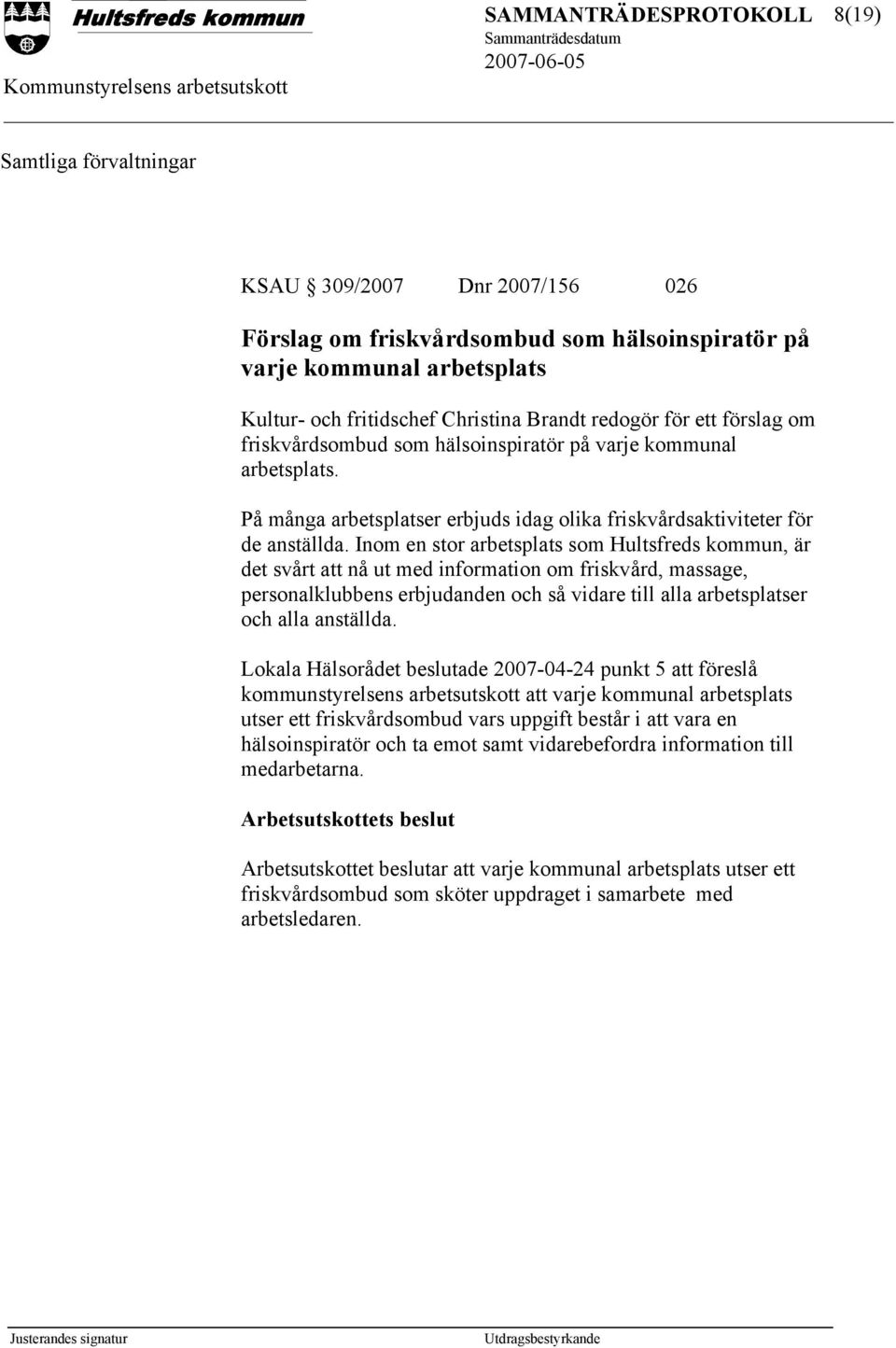 Hultsfreds kommun

SAMMANTRÄDESPROTOKOLL 8(19)
Sammanträdesdatum
2007-06-05

Kommunstyrelsens arbetsutskott

Samtliga förvaltningar

KSAU § 309/2007 Dnr 2007/156 026

Förslag om friskvårdsombud som hälsoinspiratör på varje kommunal arbetsplats

Kultur- och fritidschef Christina Brandt redogör för ett förslag om friskvårdsombud som hälsoinspiratör på varje kommunal arbetsplats.

På många arbetsplatser erbjuds idag olika friskvårdsaktiviteter för de anställda. Inom en stor arbetsplats som Hultsfreds kommun, är det svårt att nå ut med information om friskvård, massage, personalklubbens erbjudanden och så vidare till alla arbetsplatser och alla anställda.

Lokala Hälsorådet beslutade 2007-04-24 punkt 5 att föreslå kommunstyrelsens arbetsutskott att varje kommunal arbetsplats utser ett friskvårdsombud vars uppgift består i att vara en hälsoinspiratör och ta emot samt vidarebefordra information till medarbetarna.

Arbetsutskottets beslut

Arbetsutskottet beslutar att varje kommunal arbetsplats utser ett friskvårdsombud som sköter uppdraget i samarbete med arbetsledaren.

Justerandes signatur Utdragsbestyrkande